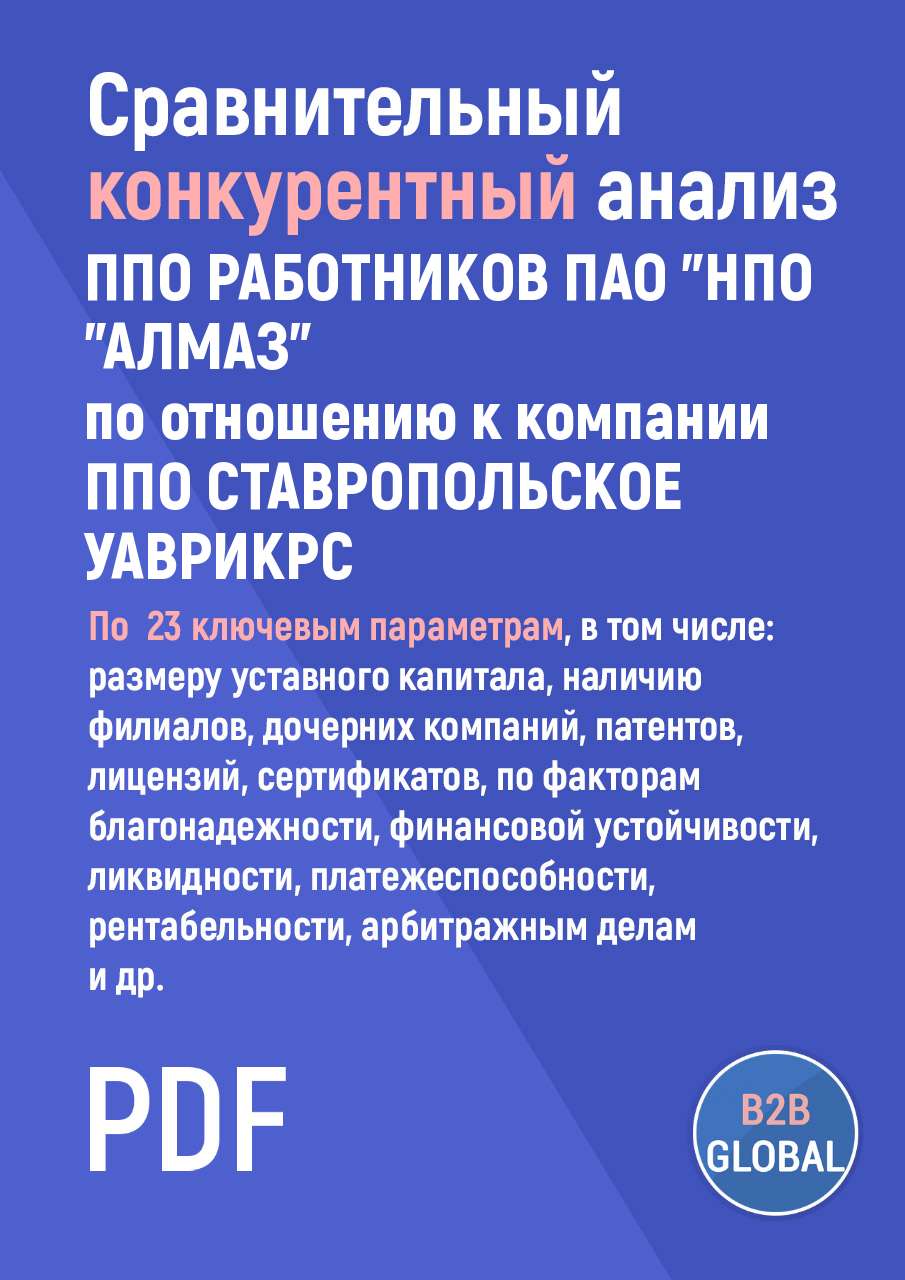 Сравнительный конкурентный анализ ППО РАБОТНИКОВ ПАО "НПО "АЛМАЗ"
по отношению к компании ППО СТАВРОПОЛЬСКОЕ УАВРИКРС

По 23 ключевым параметрам, в том числе: размеру уставного капитала, наличию филиалов, дочерних компаний, патентов, лицензий, сертификатов, по факторам благонадежности, финансовой устойчивости, ликвидности, платежеспособности, рентабельности, арбитражным делам и др.

PDF

B2B GLOBAL